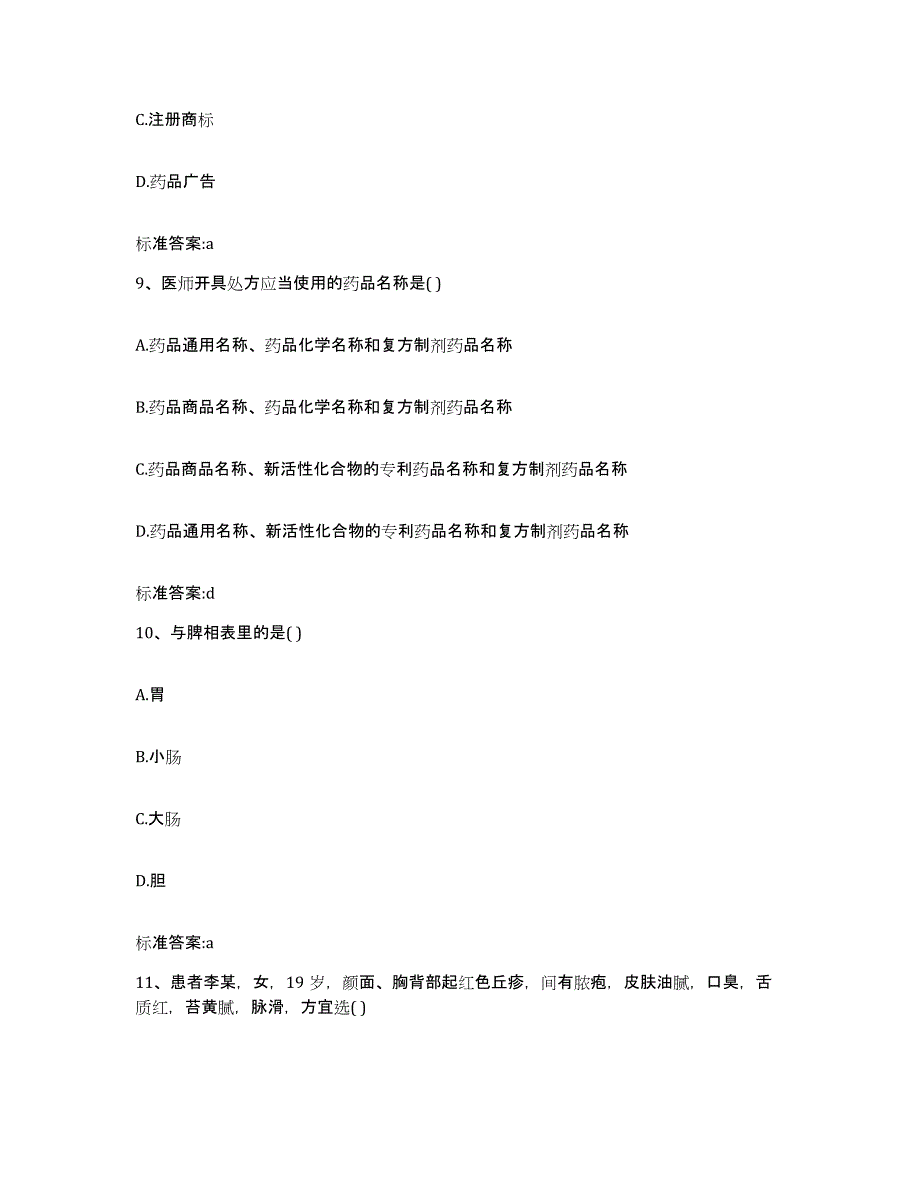 C.注册商标

D.药品广告

标准答案:a

9、医师开具处方应当使用的药品名称是( )

A.药品通用名称、药品化学名称和复方制剂药品名称

B.药品商品名称、药品化学名称和复方制剂药品名称

C.药品商品名称、新活性化合物的专利药品名称和复方制剂药品名称

D.药品通用名称、新活性化合物的专利药品名称和复方制剂药品名称

标准答案:d

10、与脾相表里的是( )

A.胃

B.小肠

C.大肠

D.胆

标准答案:a

11、患者李某，女，19岁，颜面、胸背部起红色丘疹，间有脓疱，皮肤油腻，口臭，舌质红，苔黄腻，脉滑，方宜选( )